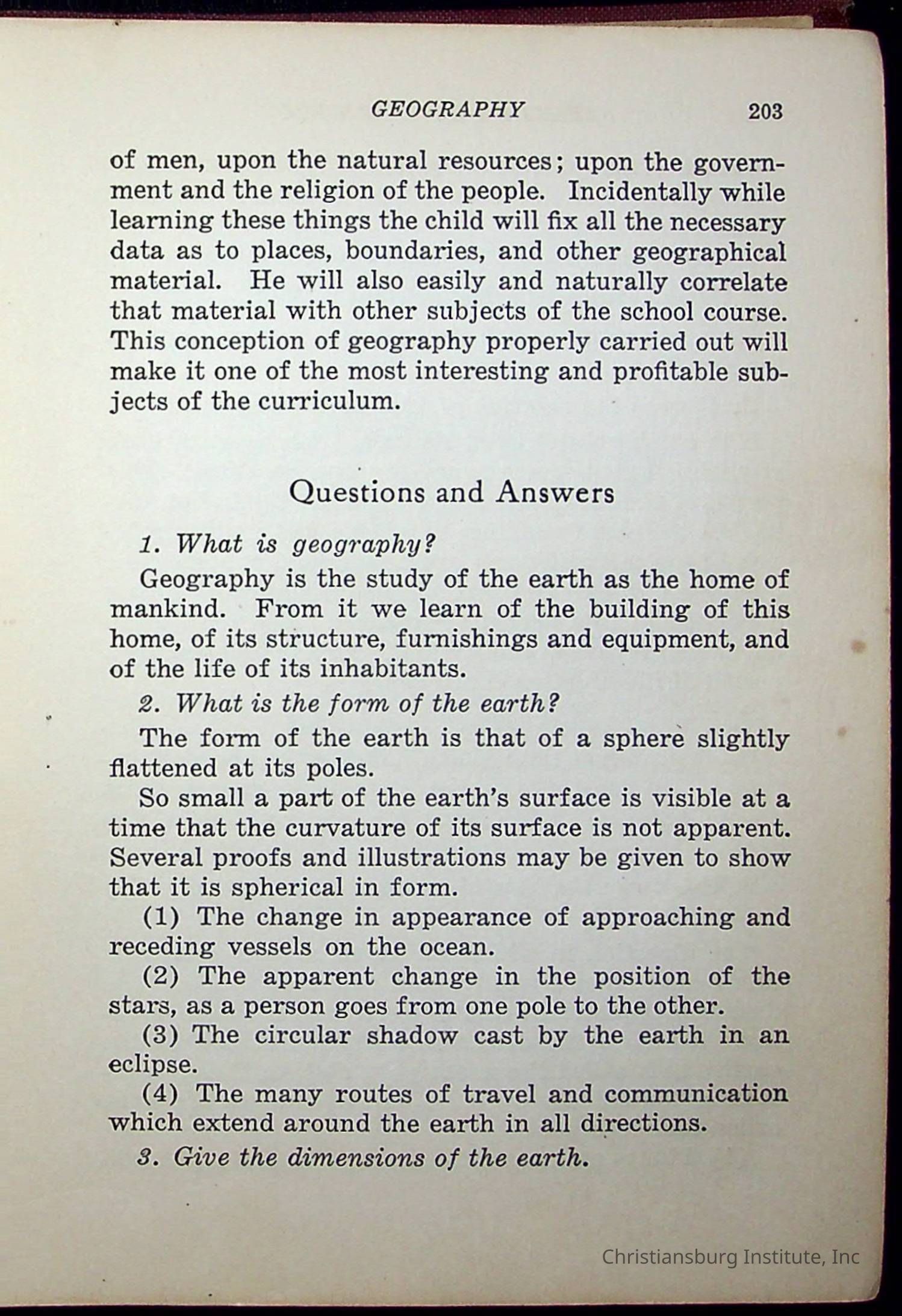 GEOGRAPHY 203

of men, upon the natural resources; upon the government and the religion of the people. Incidentally while learning these things the child will fix all the necessary data as to places, boundaries, and other geographical material. He will also easily and naturally correlate that material with other subjects of the school course. This conception of geography properly carried out will make it one of the most interesting and profitable subjects of the curriculum.

Questions and Answers

1. What is geography?

Geography is the study of the earth as the home of mankind. From it we learn of the building of this home, of its structure, furnishings and equipment, and of the life of its inhabitants.

2. What is the form of the earth?

The form of the earth is that of a sphere slightly flattened at its poles.

So small a part of the earth's surface is visible at a time that the curvature of its surface is not apparent. Several proofs and illustrations may be given to show that it is spherical in form.

(1) The change in appearance of approaching and receding vessels on the ocean.

(2) The apparent change in the position of the stars, as a person goes from one pole to the other.

(3) The circular shadow cast by the earth in an eclipse.

(4) The many routes of travel and communication which extend around the earth in all directions.

3. Give the dimensions of the earth.

Christiansburg Institute, Inc